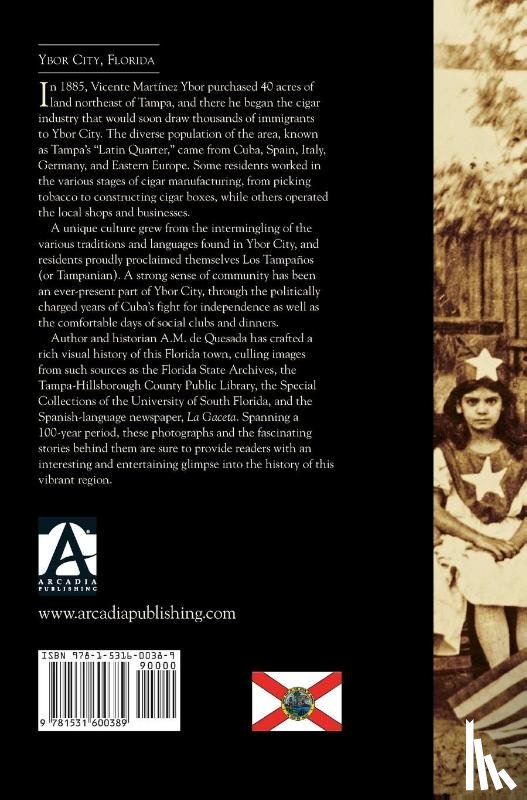 Ybor City, Florida

In 1885, Vicente Martínez Ybor purchased 40 acres of land northeast of Tampa, and there he began the cigar industry that would soon draw thousands of immigrants to Ybor City. The diverse population of the area, known as Tampa's "Latin Quarter," came from Cuba, Spain, Italy, Germany, and Eastern Europe. Some residents worked in the various stages of cigar manufacturing, from picking tobacco to constructing cigar boxes, while others operated the local shops and businesses.

A unique culture grew from the intermingling of the various traditions and languages found in Ybor City, and residents proudly proclaimed themselves Los Tampaños (or Tampanian). A strong sense of community has been an ever-present part of Ybor City, through the politically charged years of Cuba's fight for independence as well as the comfortable days of social clubs and dinners.

Author and historian A.M. de Quesada has crafted a rich visual history of this Florida town, culling images from such sources as the Florida State Archives, the Tampa-Hillsborough County Public Library, the Special Collections of the University of South Florida, and the Spanish-language newspaper, La Gaceta. Spanning a 100-year period, these photographs and the fascinating stories behind them are sure to provide readers with an interesting and entertaining glimpse into the history of this vibrant region.

ARCADIA PUBLISHING

www.arcadiapublishing.com

ISBN 978-1-5316-0038-9

90000

9 781531 600389